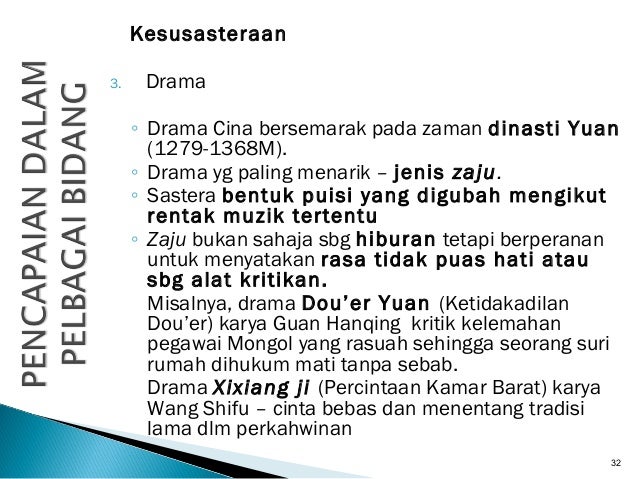 PENCAPAIAN DALAM PELBAGAI BIDANG

Kesusasteraan

3. Drama

◦ Drama Cina bersemarak pada zaman dinasti Yuan (1279-1368M).
◦ Drama yg paling menarik – jenis zaju.
◦ Sastera bentuk puisi yang digubah mengikut rentak muzik tertentu
◦ Zaju bukan sahaja sbg hiburan tetapi berperanan untuk menyatakan rasa tidak puas hati atau sbg alat kritikan.

Misalnya, drama Dou'er Yuan (Ketidakadilan Dou'er) karya Guan Hanqing kritik kelemahan pegawai Mongol yang rasuah sehingga seorang suri rumah dihukum mati tanpa sebab.

Drama Xixiang ji (Percintaan Kamar Barat) karya Wang Shifu – cinta bebas dan menentang tradisi lama dlm perkahwinan

32